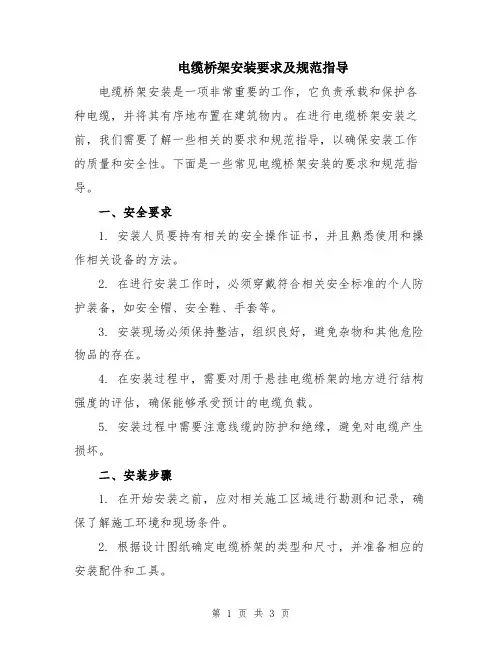 电缆桥架安装要求及规范指导

电缆桥架安装是一项非常重要的工作，它负责承载和保护各种电缆，并将其有序地布置在建筑物内。在进行电缆桥架安装之前，我们需要了解一些相关的要求和规范指导，以确保安装工作的质量和安全性。下面是一些常见电缆桥架安装的要求和规范指导。

一、安全要求

1. 安装人员要持有相关的安全操作证书，并且熟悉使用和操作相关设备的方法。

2. 在进行安装工作时，必须穿戴符合相关安全标准的个人防护装备，如安全帽、安全鞋、手套等。

3. 安装现场必须保持整洁，组织良好，避免杂物和其他危险物品的存在。

4. 在安装过程中，需要对用于悬挂电缆桥架的地方进行结构强度的评估，确保能够承受预计的电缆负载。

5. 安装过程中需要注意线缆的防护和绝缘，避免对电缆产生损坏。

二、安装步骤

1. 在开始安装之前，应对相关施工区域进行勘测和记录，确保了解施工环境和现场条件。

2. 根据设计图纸确定电缆桥架的类型和尺寸，并准备相应的安装配件和工具。

第 1 页 共 3 页